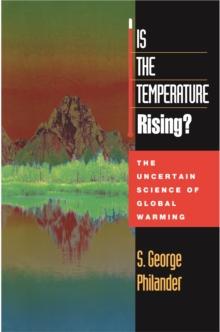 IS
THE
TEMPERATURE
Rising?

THE UNCERTAIN SCIENCE OF GLOBAL WARMING

S. George
Philander